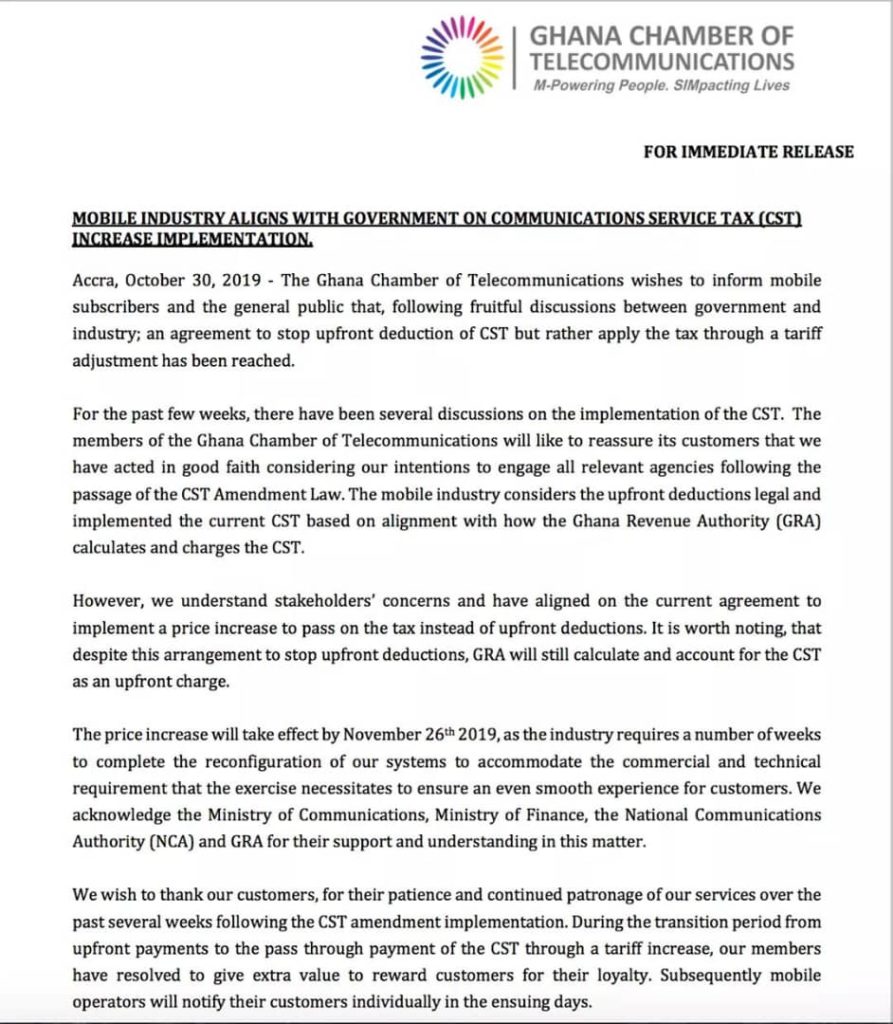 GHANA CHAMBER OF TELECOMMUNICATIONS
M-Powering People. SIMpacting Lives

FOR IMMEDIATE RELEASE

MOBILE INDUSTRY ALIGNS WITH GOVERNMENT ON COMMUNICATIONS SERVICE TAX (CST) INCREASE IMPLEMENTATION.

Accra, October 30, 2019 - The Ghana Chamber of Telecommunications wishes to inform mobile subscribers and the general public that, following fruitful discussions between government and industry; an agreement to stop upfront deduction of CST but rather apply the tax through a tariff adjustment has been reached.

For the past few weeks, there have been several discussions on the implementation of the CST. The members of the Ghana Chamber of Telecommunications will like to reassure its customers that we have acted in good faith considering our intentions to engage all relevant agencies following the passage of the CST Amendment Law. The mobile industry considers the upfront deductions legal and implemented the current CST based on alignment with how the Ghana Revenue Authority (GRA) calculates and charges the CST.

However, we understand stakeholders' concerns and have aligned on the current agreement to implement a price increase to pass on the tax instead of upfront deductions. It is worth noting, that despite this arrangement to stop upfront deductions, GRA will still calculate and account for the CST as an upfront charge.

The price increase will take effect by November 26$^{th}$ 2019, as the industry requires a number of weeks to complete the reconfiguration of our systems to accommodate the commercial and technical requirement that the exercise necessitates to ensure an even smooth experience for customers. We acknowledge the Ministry of Communications, Ministry of Finance, the National Communications Authority (NCA) and GRA for their support and understanding in this matter.

We wish to thank our customers, for their patience and continued patronage of our services over the past several weeks following the CST amendment implementation. During the transition period from upfront payments to the pass through payment of the CST through a tariff increase, our members have resolved to give extra value to reward customers for their loyalty. Subsequently mobile operators will notify their customers individually in the ensuing days.